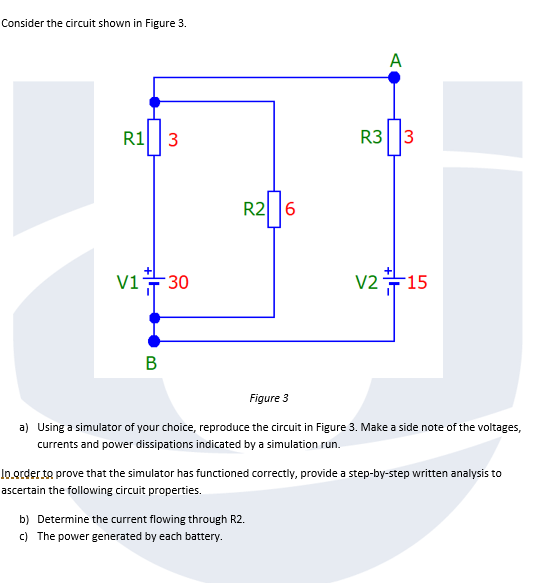 Consider the circuit shown in Figure 3.

A

R1 3

R3 3

R2 6

V1 + 30

V2 + 15

B

Figure 3

a) Using a simulator of your choice, reproduce the circuit in Figure 3. Make a side note of the voltages, currents and power dissipations indicated by a simulation run.

In order to prove that the simulator has functioned correctly, provide a step-by-step written analysis to ascertain the following circuit properties.

b) Determine the current flowing through R2.
c) The power generated by each battery.